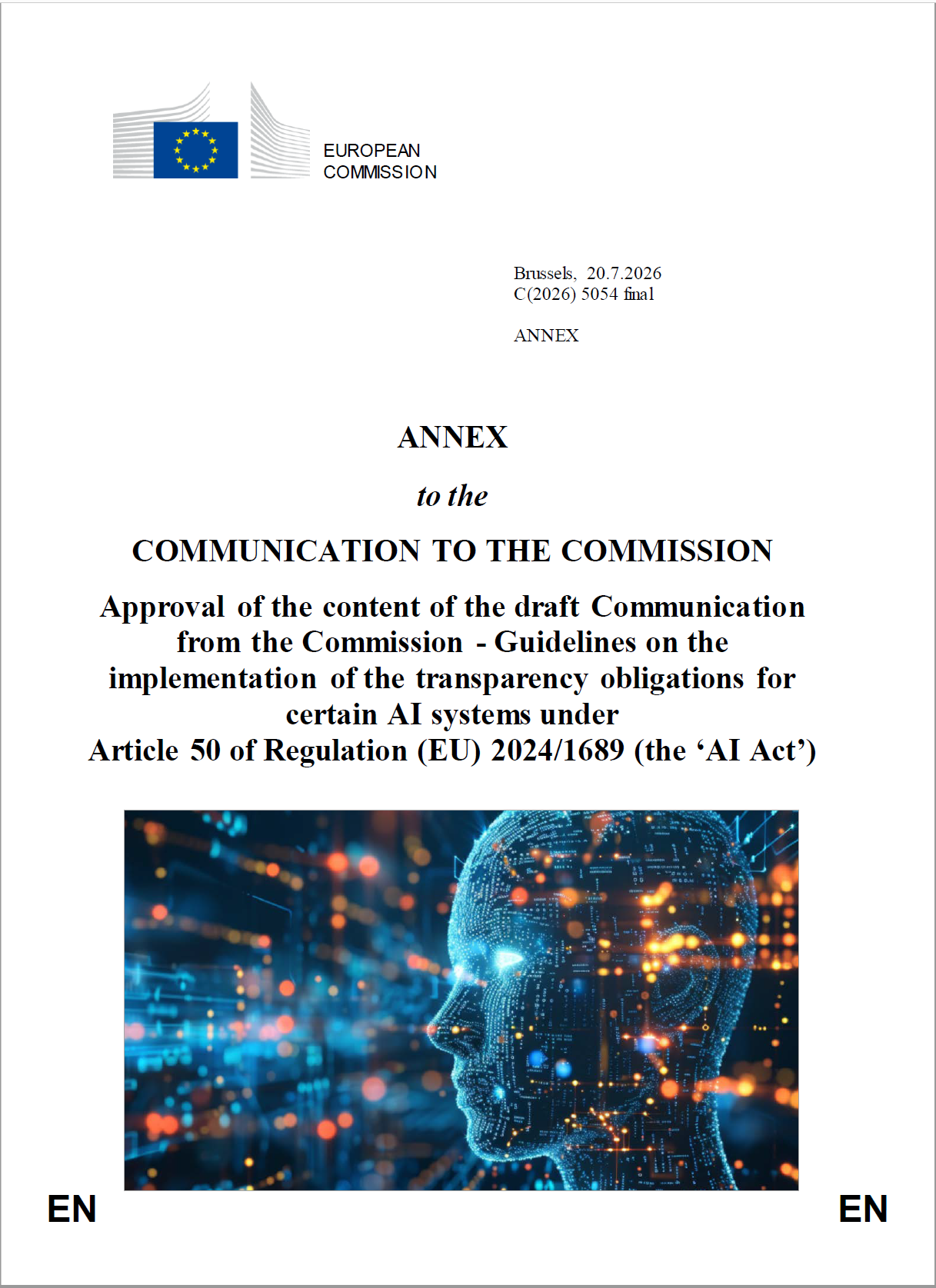 EUROPEAN
COMMISSION

Brussels, 20.7.2026
C(2026) 5054 final

ANNEX

ANNEX

to the

COMMUNICATION TO THE COMMISSION

Approval of the content of the draft Communication from the Commission - Guidelines on the implementation of the transparency obligations for certain AI systems under Article 50 of Regulation (EU) 2024/1689 (the 'AI Act')

EN

EN